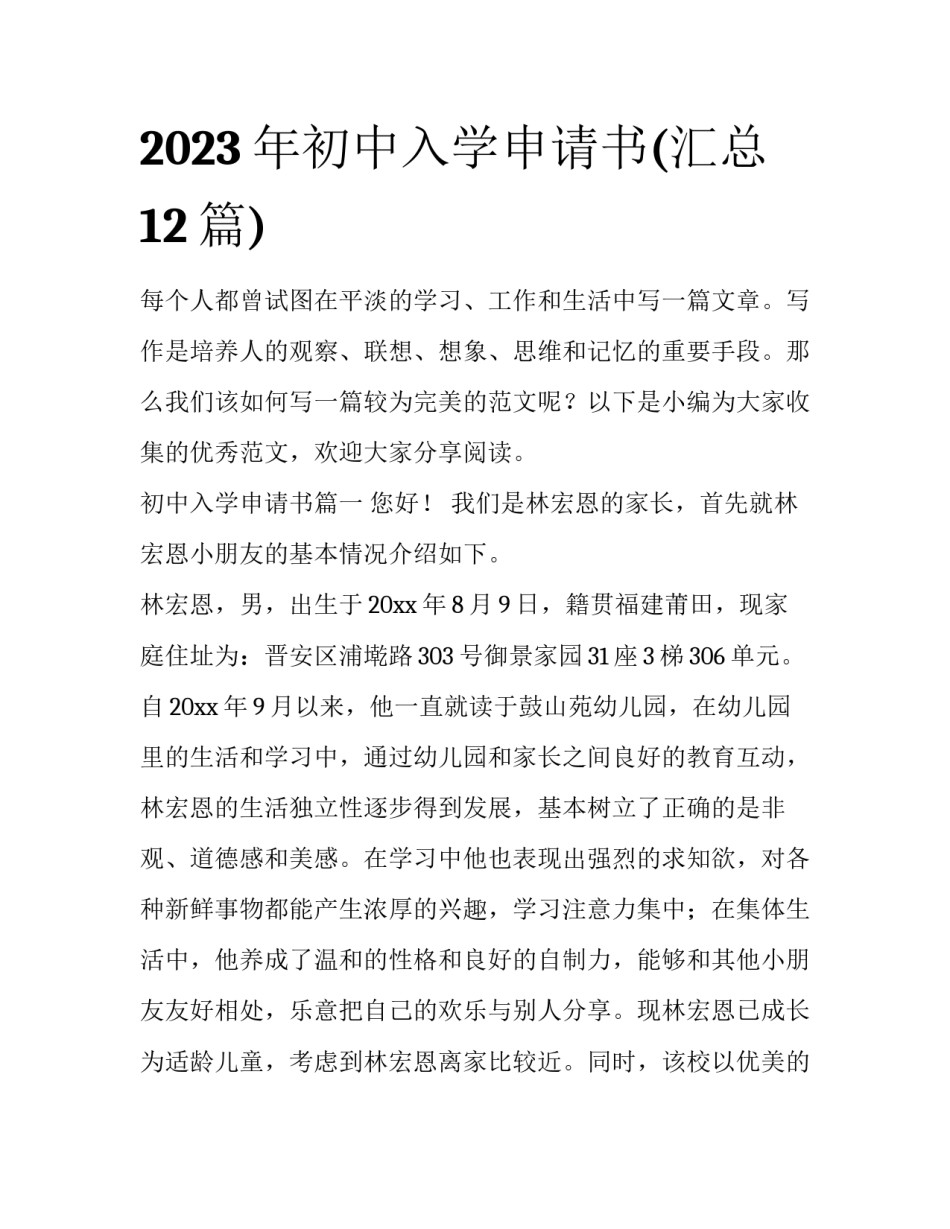 2023 年初中入学申请书(汇总 12 篇)

每个人都曾试图在平淡的学习、工作和生活中写一篇文章。写作是培养人的观察、联想、想象、思维和记忆的重要手段。那么我们该如何写一篇较为完美的范文呢？以下是小编为大家收集的优秀范文，欢迎大家分享阅读。

初中入学申请书篇一 您好！ 我们是林宏恩的家长，首先就林宏恩小朋友的基本情况介绍如下。

林宏恩，男，出生于 20xx 年 8 月 9 日，籍贯福建莆田，现家庭住址为：晋安区浦墘路 303 号御景家园 31 座 3 梯 306 单元。自 20xx 年 9 月以来，他一直就读于鼓山苑幼儿园，在幼儿园里的生活和学习中，通过幼儿园和家长之间良好的教育互动，林宏恩的生活独立性逐步得到发展，基本树立了正确的是非观、道德感和美感。在学习中他也表现出强烈的求知欲，对各种新鲜事物都能产生浓厚的兴趣，学习注意力集中；在集体生活中，他养成了温和的性格和良好的自制力，能够和其他小朋友友好相处，乐意把自己的欢乐与别人分享。现林宏恩已成长为适龄儿童，考虑到林宏恩离家比较近。同时，该校以优美的